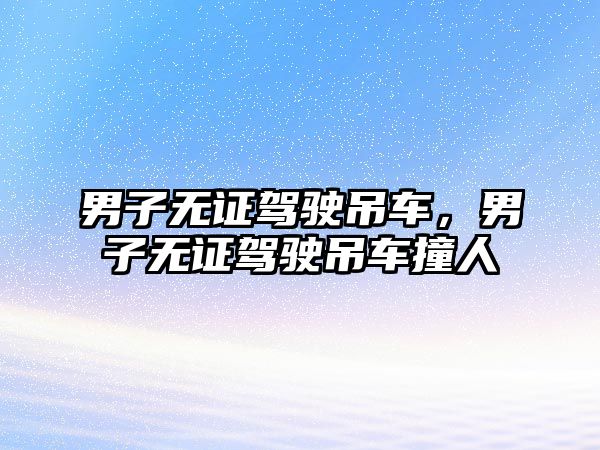 男子无证驾驶吊车，男子无证驾驶吊车撞人